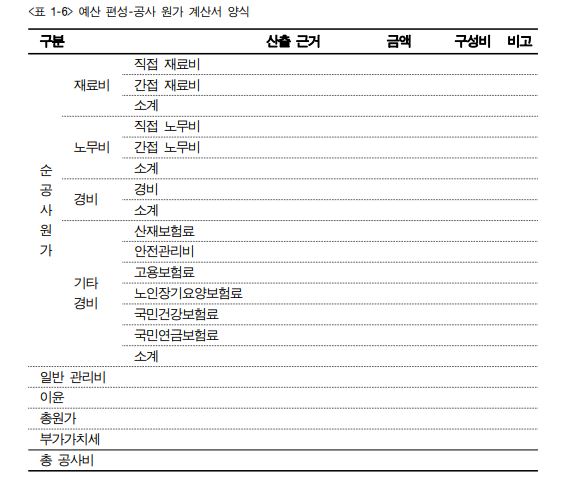 <표 1-6> 예산 편성-공사 원가 계산서 양식

| 구분 | | | 산출 근거 | 금액 | 구성비 | 비고 |
|---|---|---|---|---|---|---|
| 순공사원가 | 재료비 | 직접 재료비 | | | | |
| | | 간접 재료비 | | | | |
| | | 소계 | | | | |
| | 노무비 | 직접 노무비 | | | | |
| | | 간접 노무비 | | | | |
| | | 소계 | | | | |
| | 경비 | 경비 | | | | |
| | | 소계 | | | | |
| | 기타 경비 | 산재보험료 | | | | |
| | | 안전관리비 | | | | |
| | | 고용보험료 | | | | |
| | | 노인장기요양보험료 | | | | |
| | | 국민건강보험료 | | | | |
| | | 국민연금보험료 | | | | |
| | | 소계 | | | | |
| 일반 관리비 | | | | | | |
| 이윤 | | | | | | |
| 총원가 | | | | | | |
| 부가가치세 | | | | | | |
| 총 공사비 | | | | | | |